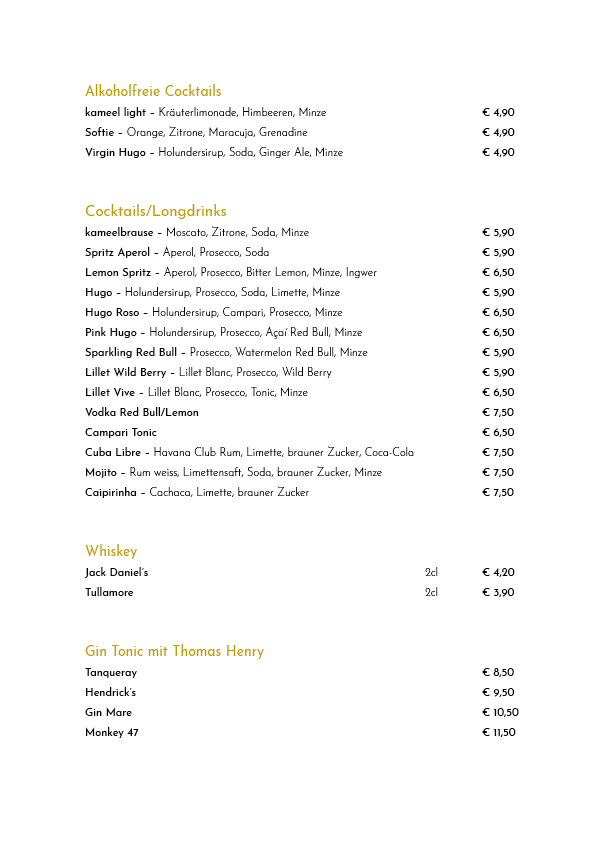 Alkoholfreie Cocktails

kameel light – Kräuterlimonade, Himbeeren, Minze € 4,90
Softie – Orange, Zitrone, Maracuja, Grenadine € 4,90
Virgin Hugo – Holundersirup, Soda, Ginger Ale, Minze € 4,90

Cocktails/Longdrinks

kameelbrause – Moscato, Zitrone, Soda, Minze € 5,90
Spritz Aperol – Aperol, Prosecco, Soda € 5,90
Lemon Spritz – Aperol, Prosecco, Bitter Lemon, Minze, Ingwer € 6,50
Hugo – Holundersirup, Prosecco, Soda, Limette, Minze € 5,90
Hugo Roso – Holundersirup, Campari, Prosecco, Minze € 6,50
Pink Hugo – Holundersirup, Prosecco, Açaí Red Bull, Minze € 6,50
Sparkling Red Bull – Prosecco, Watermelon Red Bull, Minze € 5,90
Lillet Wild Berry – Lillet Blanc, Prosecco, Wild Berry € 5,90
Lillet Vive – Lillet Blanc, Prosecco, Tonic, Minze € 6,50
Vodka Red Bull/Lemon € 7,50
Campari Tonic € 6,50
Cuba Libre – Havana Club Rum, Limette, brauner Zucker, Coca-Cola € 7,50
Mojito – Rum weiss, Limettensaft, Soda, brauner Zucker, Minze € 7,50
Caipirinha – Cachaca, Limette, brauner Zucker € 7,50

Whiskey

Jack Daniel's 2cl € 4,20
Tullamore 2cl € 3,90

Gin Tonic mit Thomas Henry

Tanqueray € 8,50
Hendrick's € 9,50
Gin Mare € 10,50
Monkey 47 € 11,50